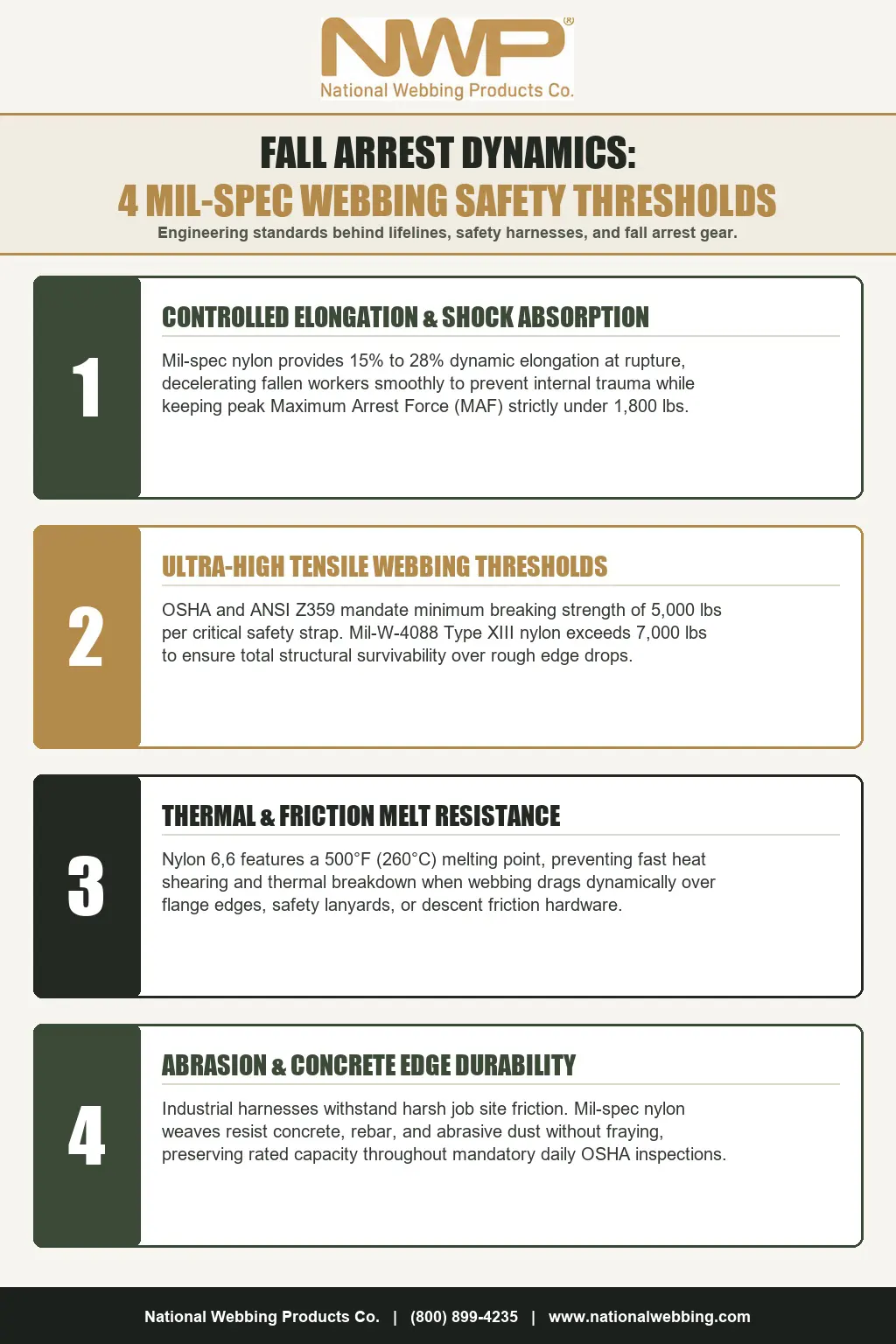 NWP®
National Webbing Products Co.

FALL ARREST DYNAMICS:
4 MIL-SPEC WEBBING SAFETY THRESHOLDS
Engineering standards behind lifelines, safety harnesses, and fall arrest gear.

1
CONTROLLED ELONGATION & SHOCK ABSORPTION
Mil-spec nylon provides 15% to 28% dynamic elongation at rupture, decelerating fallen workers smoothly to prevent internal trauma while keeping peak Maximum Arrest Force (MAF) strictly under 1,800 lbs.

2
ULTRA-HIGH TENSILE WEBBING THRESHOLDS
OSHA and ANSI Z359 mandate minimum breaking strength of 5,000 lbs per critical safety strap. Mil-W-4088 Type XIII nylon exceeds 7,000 lbs to ensure total structural survivability over rough edge drops.

3
THERMAL & FRICTION MELT RESISTANCE
Nylon 6,6 features a 500°F (260°C) melting point, preventing fast heat shearing and thermal breakdown when webbing drags dynamically over flange edges, safety lanyards, or descent friction hardware.

4
ABRASION & CONCRETE EDGE DURABILITY
Industrial harnesses withstand harsh job site friction. Mil-spec nylon weaves resist concrete, rebar, and abrasive dust without fraying, preserving rated capacity throughout mandatory daily OSHA inspections.

National Webbing Products Co. | (800) 899-4235 | www.nationalwebbing.com